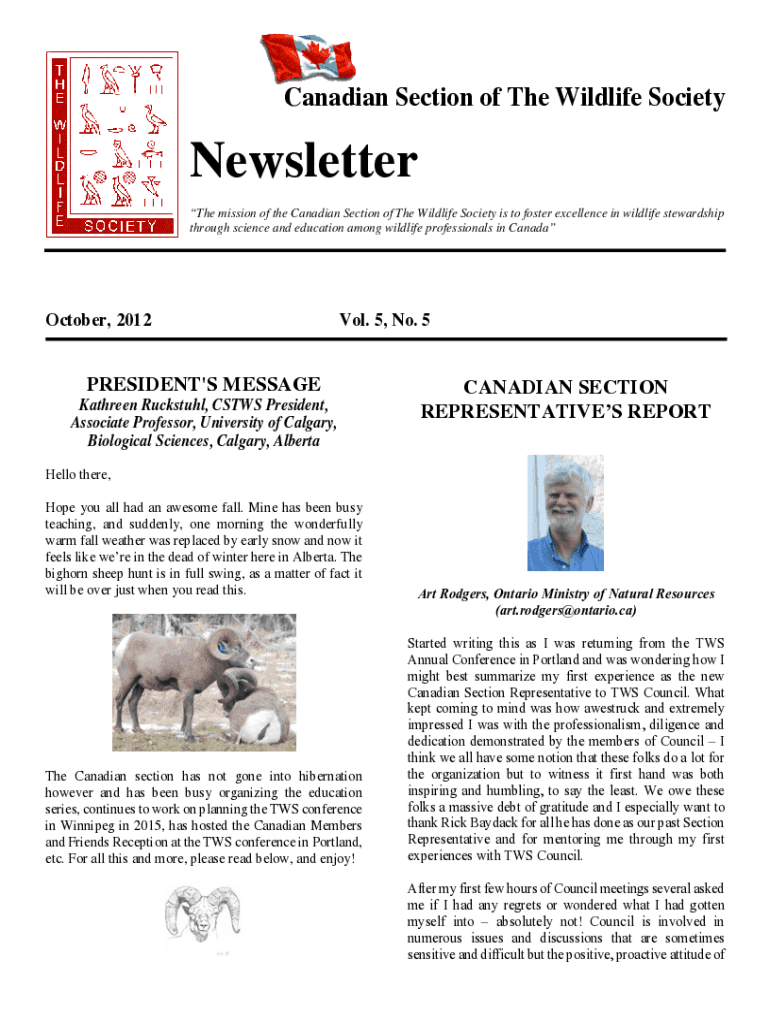 THE WILDLIFE SOCIETY

Canadian Section of The Wildlife Society

Newsletter

"The mission of the Canadian Section of The Wildlife Society is to foster excellence in wildlife stewardship through science and education among wildlife professionals in Canada"

October, 2012

Vol. 5, No. 5

PRESIDENT'S MESSAGE

Kathreen Ruckstuhl, CSTWS President, Associate Professor, University of Calgary, Biological Sciences, Calgary, Alberta

Hello there,

Hope you all had an awesome fall. Mine has been busy teaching, and suddenly, one morning the wonderfully warm fall weather was replaced by early snow and now it feels like we're in the dead of winter here in Alberta. The bighorn sheep hunt is in full swing, as a matter of fact it will be over just when you read this.

The Canadian section has not gone into hibernation however and has been busy organizing the education series, continues to work on planning the TWS conference in Winnipeg in 2015, has hosted the Canadian Members and Friends Reception at the TWS conference in Portland, etc. For all this and more, please read below, and enjoy!

CANADIAN SECTION REPRESENTATIVE'S REPORT

Art Rodgers, Ontario Ministry of Natural Resources (art.rodgers@ontario.ca)

Started writing this as I was returning from the TWS Annual Conference in Portland and was wondering how I might best summarize my first experience as the new Canadian Section Representative to TWS Council. What kept coming to mind was how awestruck and extremely impressed I was with the professionalism, diligence and dedication demonstrated by the members of Council – I think we all have some notion that these folks do a lot for the organization but to witness it first hand was both inspiring and humbling, to say the least. We owe these folks a massive debt of gratitude and I especially want to thank Rick Baydack for all he has done as our past Section Representative and for mentoring me through my first experiences with TWS Council.

After my first few hours of Council meetings several asked me if I had any regrets or wondered what I had gotten myself into – absolutely not! Council is involved in numerous issues and discussions that are sometimes sensitive and difficult but the positive, proactive attitude of